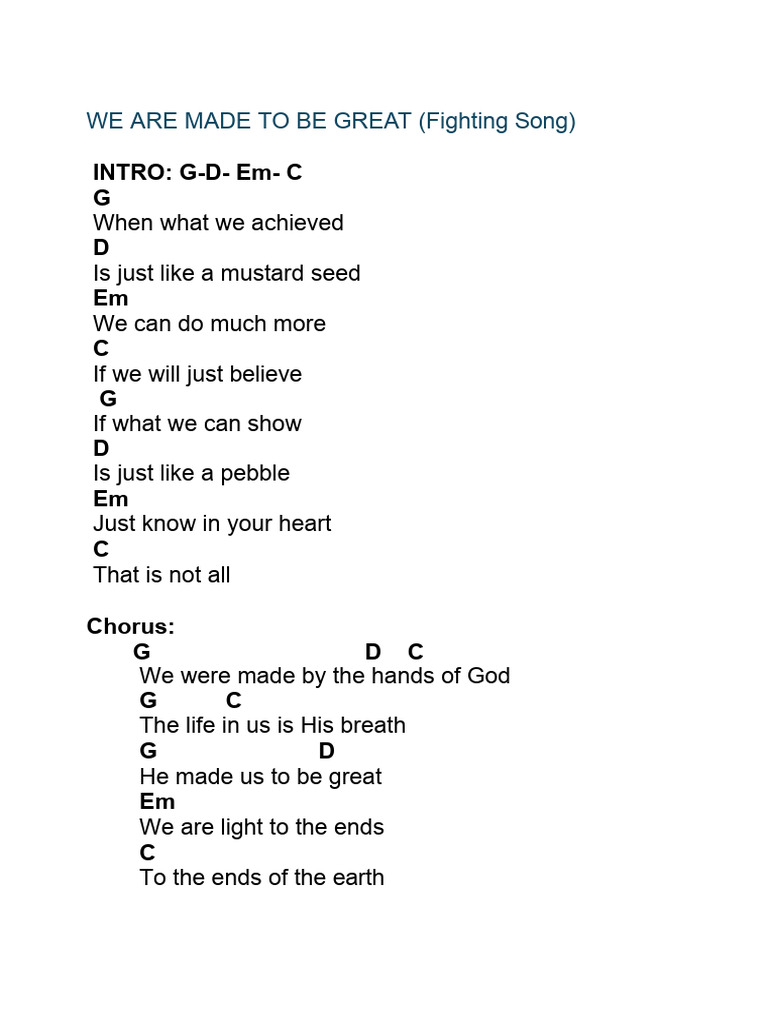 WE ARE MADE TO BE GREAT (Fighting Song)

INTRO: G-D- Em- C
G
When what we achieved
D
Is just like a mustard seed
Em
We can do much more
C
If we will just believe
G
If what we can show
D
Is just like a pebble
Em
Just know in your heart
C
That is not all

Chorus:
G D C
We were made by the hands of God
G C
The life in us is His breath
G D
He made us to be great
Em
We are light to the ends
C
To the ends of the earth